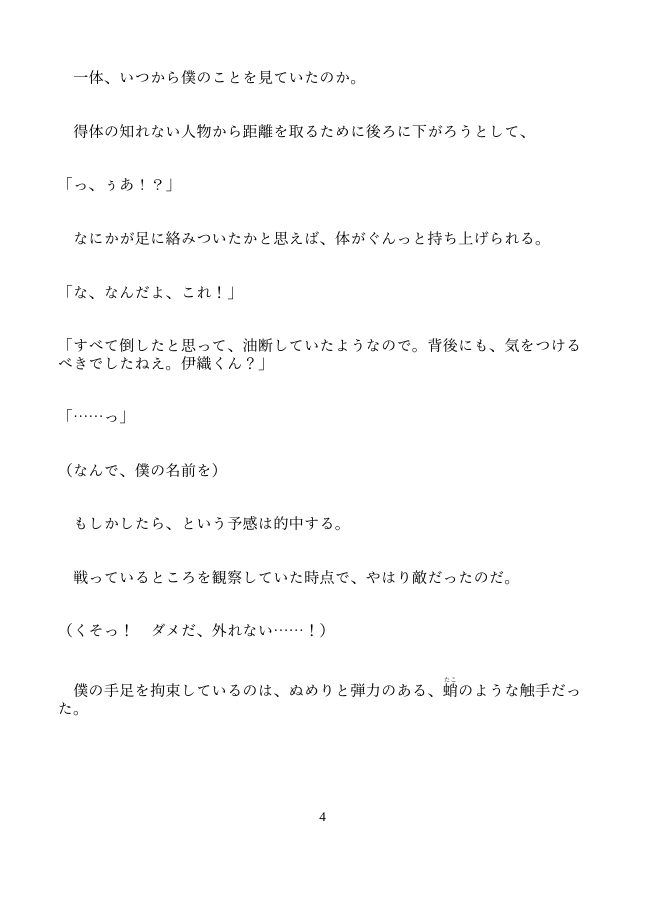 一体、いつから僕のことを見ていたのか。

得体の知れない人物から距離を取るために後ろに下がろうとして、

「っ、ぅあ！？」

なにかが足に絡みついたかと思えば、体がぐんっと持ち上げられる。

「な、なんだよ、これ！」

「すべて倒したと思って、油断していたようなので。背後にも、気をつけるべきでしたねえ。伊織くん？」

「……っ」

（なんで、僕の名前を）

もしかしたら、という予感は的中する。

戦っているところを観察していた時点で、やはり敵だったのだ。

（くそっ！　ダメだ、外れない……！）

僕の手足を拘束しているのは、ぬめりと弾力のある、蛸（たこ）のような触手だった。

4